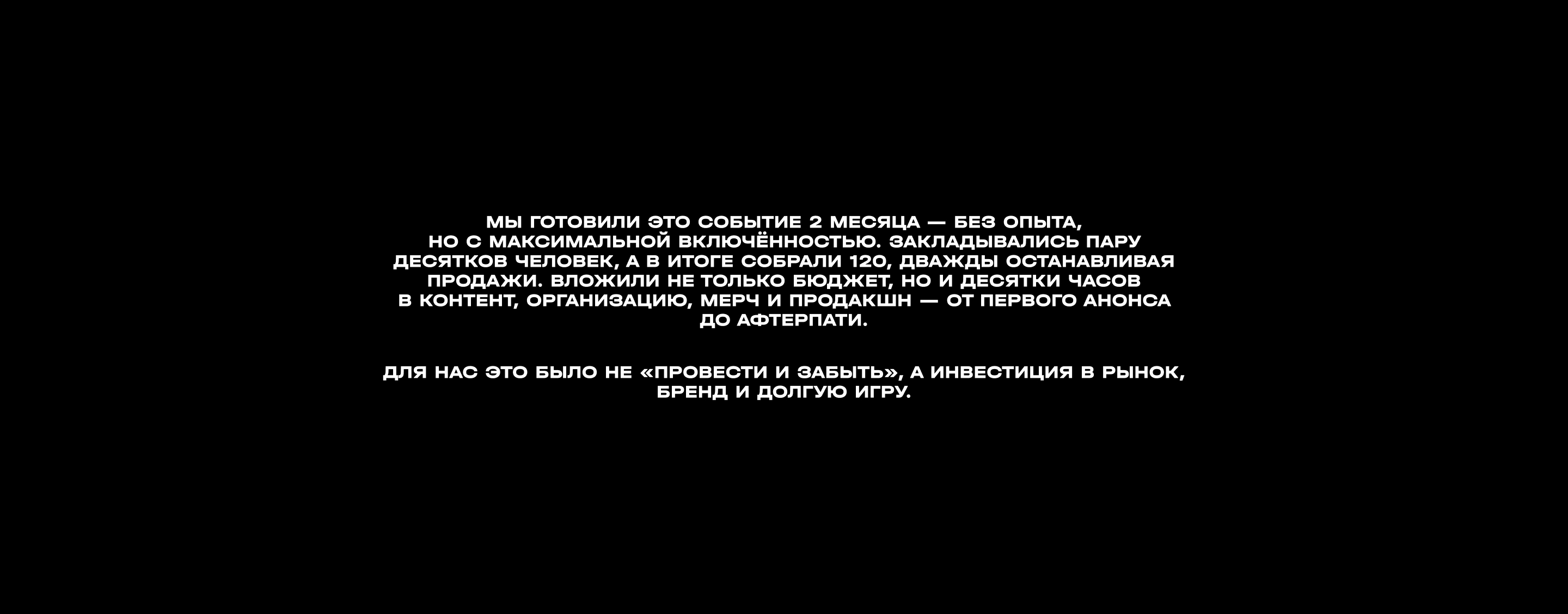 МЫ ГОТОВИЛИ ЭТО СОБЫТИЕ 2 МЕСЯЦА — БЕЗ ОПЫТА, НО С МАКСИМАЛЬНОЙ ВКЛЮЧЁННОСТЬЮ. ЗАКЛАДЫВАЛИСЬ ПАРУ ДЕСЯТКОВ ЧЕЛОВЕК, А В ИТОГЕ СОБРАЛИ 120, ДВАЖДЫ ОСТАНАВЛИВАЯ ПРОДАЖИ. ВЛОЖИЛИ НЕ ТОЛЬКО БЮДЖЕТ, НО И ДЕСЯТКИ ЧАСОВ В КОНТЕНТ, ОРГАНИЗАЦИЮ, МЕРЧ И ПРОДАКШН — ОТ ПЕРВОГО АНОНСА ДО АФТЕРПАТИ.

ДЛЯ НАС ЭТО БЫЛО НЕ «ПРОВЕСТИ И ЗАБЫТЬ», А ИНВЕСТИЦИЯ В РЫНОК, БРЕНД И ДОЛГУЮ ИГРУ.